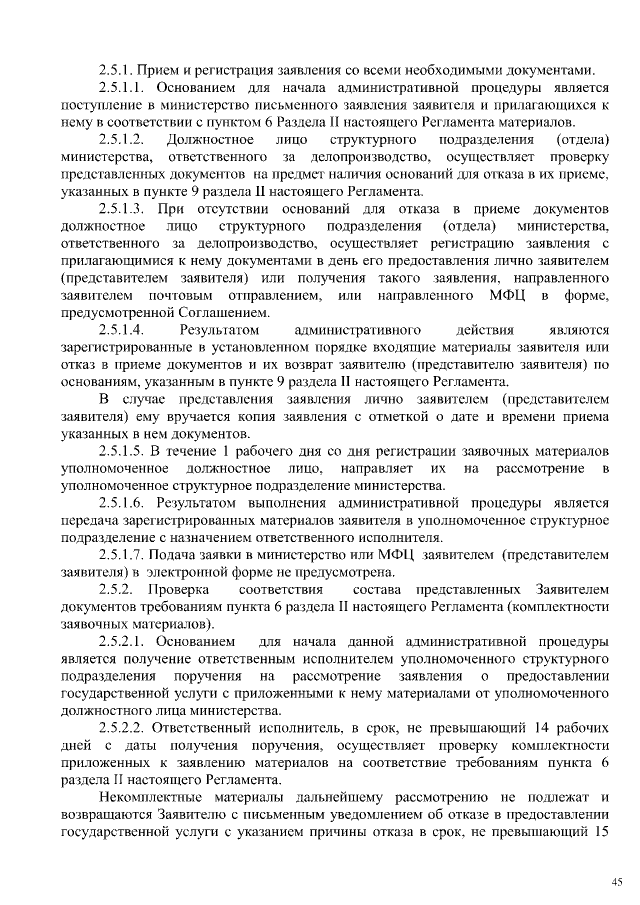 2.5.1. Прием и регистрация заявления со всеми необходимыми документами.

2.5.1.1. Основанием для начала административной процедуры является поступление в министерство письменного заявления заявителя и прилагающихся к нему в соответствии с пунктом 6 Раздела II настоящего Регламента материалов.

2.5.1.2. Должностное лицо структурного подразделения (отдела) министерства, ответственного за делопроизводство, осуществляет проверку представленных документов на предмет наличия оснований для отказа в их приеме, указанных в пункте 9 раздела II настоящего Регламента.

2.5.1.3. При отсутствии оснований для отказа в приеме документов должностное лицо структурного подразделения (отдела) министерства, ответственного за делопроизводство, осуществляет регистрацию заявления с прилагающимися к нему документами в день его предоставления лично заявителем (представителем заявителя) или получения такого заявления, направленного заявителем почтовым отправлением, или направленного МФЦ в форме, предусмотренной Соглашением.

2.5.1.4. Результатом административного действия являются зарегистрированные в установленном порядке входящие материалы заявителя или отказ в приеме документов и их возврат заявителю (представителю заявителя) по основаниям, указанным в пункте 9 раздела II настоящего Регламента.

В случае представления заявления лично заявителем (представителем заявителя) ему вручается копия заявления с отметкой о дате и времени приема указанных в нем документов.

2.5.1.5. В течение 1 рабочего дня со дня регистрации заявочных материалов уполномоченное должностное лицо, направляет их на рассмотрение в уполномоченное структурное подразделение министерства.

2.5.1.6. Результатом выполнения административной процедуры является передача зарегистрированных материалов заявителя в уполномоченное структурное подразделение с назначением ответственного исполнителя.

2.5.1.7. Подача заявки в министерство или МФЦ заявителем (представителем заявителя) в электронной форме не предусмотрена.

2.5.2. Проверка соответствия состава представленных Заявителем документов требованиям пункта 6 раздела II настоящего Регламента (комплектности заявочных материалов).

2.5.2.1. Основанием для начала данной административной процедуры является получение ответственным исполнителем уполномоченного структурного подразделения поручения на рассмотрение заявления о предоставлении государственной услуги с приложенными к нему материалами от уполномоченного должностного лица министерства.

2.5.2.2. Ответственный исполнитель, в срок, не превышающий 14 рабочих дней с даты получения поручения, осуществляет проверку комплектности приложенных к заявлению материалов на соответствие требованиям пункта 6 раздела II настоящего Регламента.

Некомплектные материалы дальнейшему рассмотрению не подлежат и возвращаются Заявителю с письменным уведомлением об отказе в предоставлении государственной услуги с указанием причины отказа в срок, не превышающий 15

45